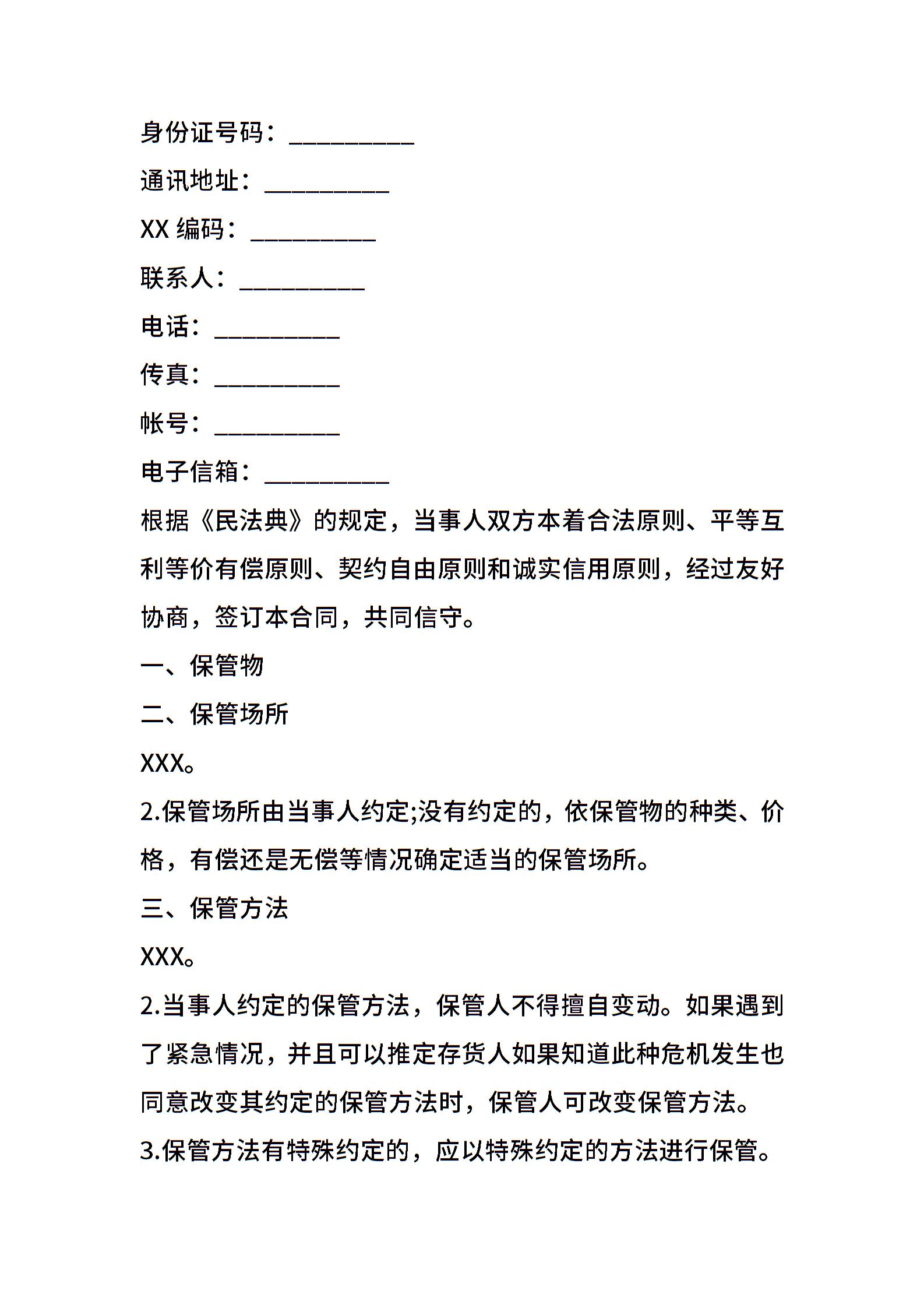 身份证号码：__________

通讯地址：__________

XX 编码：__________

联系人：__________

电话：__________

传真：__________

帐号：__________

电子信箱：__________

根据《民法典》的规定，当事人双方本着合法原则、平等互利等价有偿原则、契约自由原则和诚实信用原则，经过友好协商，签订本合同，共同信守。

一、保管物

二、保管场所

XXX。

2.保管场所由当事人约定;没有约定的，依保管物的种类、价格，有偿还是无偿等情况确定适当的保管场所。

三、保管方法

XXX。

2.当事人约定的保管方法，保管人不得擅自变动。如果遇到了紧急情况，并且可以推定存货人如果知道此种危机发生也同意改变其约定的保管方法时，保管人可改变保管方法。

3.保管方法有特殊约定的，应以特殊约定的方法进行保管。